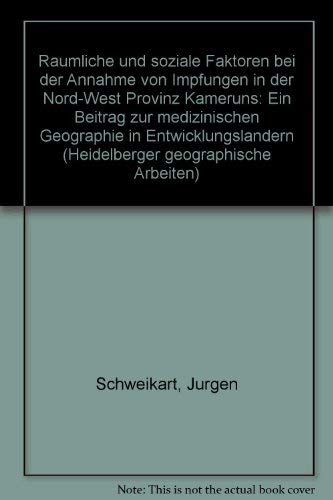 Raumliche und soziale Faktoren bei der Annahme von Impfungen in der Nord-West Provinz Kameruns: Ein Beitrag zur medizinischen Geographie in Entwicklungslandern (Heidelberger geographische Arbeiten)

Schweikart, Jurgen

Note: This is not the actual book cover